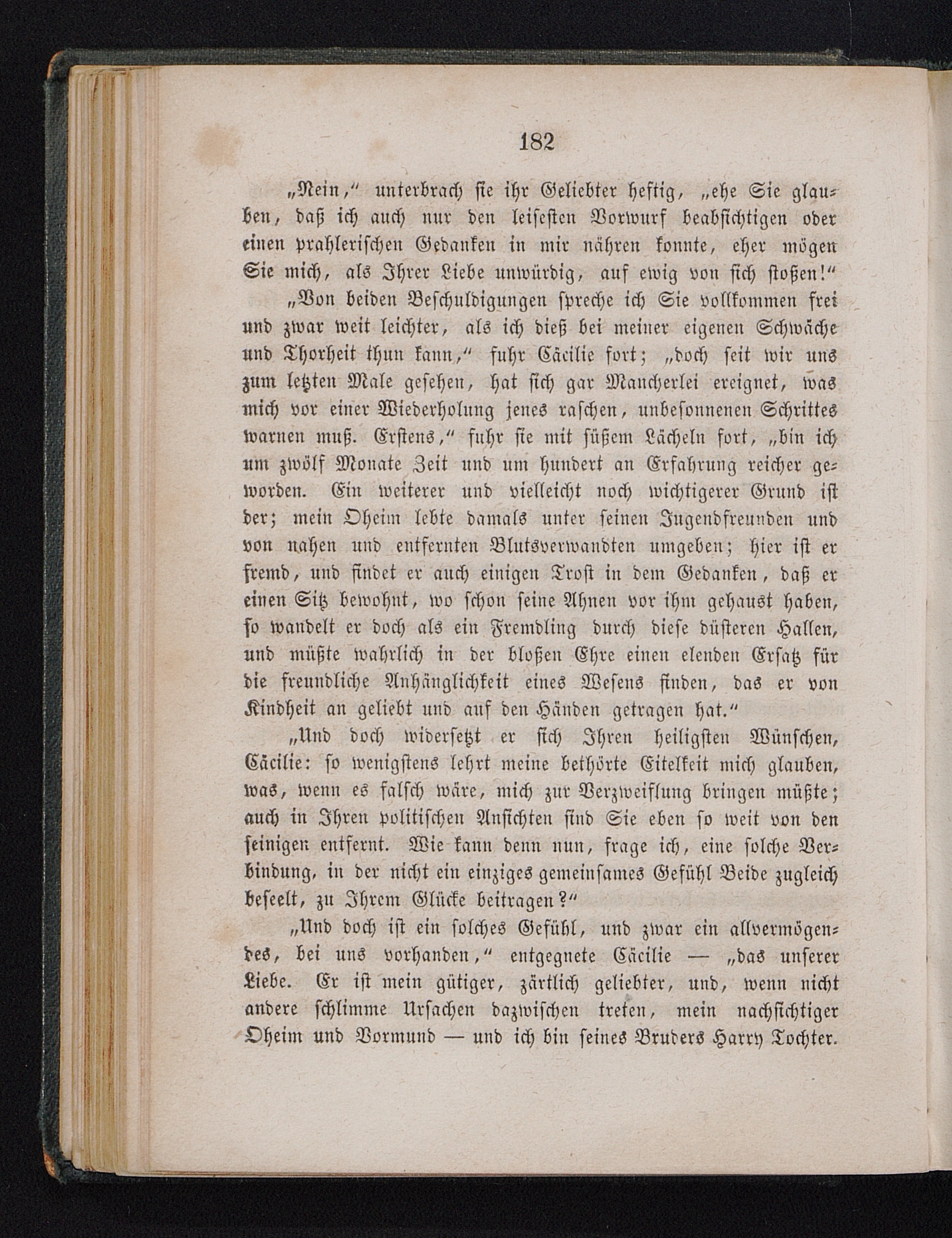 182

„Nein,“ unterbrach sie ihr Geliebter heftig, „ehe Sie glauben, daß ich auch nur den leisesten Vorwurf beabsichtigen oder einen prahlerischen Gedanken in mir nähren konnte, eher mögen Sie mich, als Ihrer Liebe unwürdig, auf ewig von sich stoßen!“

„Von beiden Beschuldigungen spreche ich Sie vollkommen frei und zwar weit leichter, als ich dieß bei meiner eigenen Schwäche und Thorheit thun kann,“ fuhr Cäcilie fort; „doch seit wir uns zum letzten Male gesehen, hat sich gar Mancherlei ereignet, was mich vor einer Wiederholung jenes raschen, unbesonnenen Schrittes warnen muß. Erstens,“ fuhr sie mit süßem Lächeln fort, „bin ich um zwölf Monate Zeit und um hundert an Erfahrung reicher geworden. Ein weiterer und vielleicht noch wichtigerer Grund ist der; mein Oheim lebte damals unter seinen Jugendfreunden und von nahen und entfernten Blutsverwandten umgeben; hier ist er fremd, und findet er auch einigen Trost in dem Gedanken, daß er einen Sitz bewohnt, wo schon seine Ahnen vor ihm gehaust haben, so wandelt er doch als ein Fremdling durch diese düsteren Hallen, und müßte wahrlich in der bloßen Ehre einen elenden Ersatz für die freundliche Anhänglichkeit eines Wesens finden, das er von Kindheit an geliebt und auf den Händen getragen hat.“

„Und doch widersetzt er sich Ihren heiligsten Wünschen, Cäcilie: so wenigstens lehrt meine bethörte Eitelkeit mich glauben, was, wenn es falsch wäre, mich zur Verzweiflung bringen müßte; auch in Ihren politischen Ansichten sind Sie eben so weit von den seinigen entfernt. Wie kann denn nun, frage ich, eine solche Verbindung, in der nicht ein einziges gemeinsames Gefühl Beide zugleich beseelt, zu Ihrem Glücke beitragen?“

„Und doch ist ein solches Gefühl, und zwar ein allvermögendes, bei uns vorhanden,“ entgegnete Cäcilie — „das unserer Liebe. Er ist mein gütiger, zärtlich geliebter, und, wenn nicht andere schlimme Ursachen dazwischen treten, mein nachsichtiger Oheim und Vormund — und ich bin seines Bruders Harry Tochter.